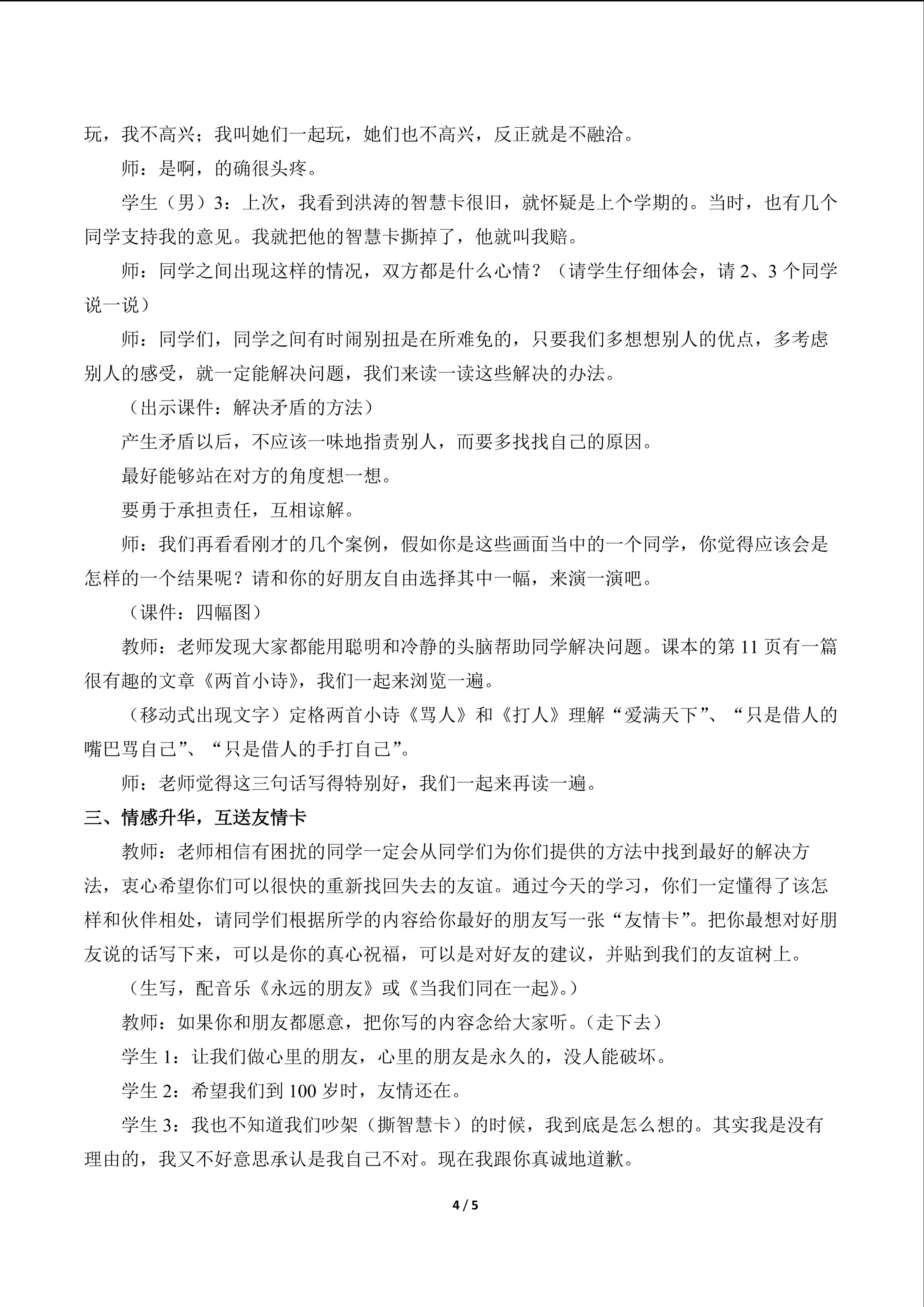 玩，我不高兴；我叫她们一起玩，她们也不高兴，反正就是不融洽。

师：是啊，的确很头疼。

学生（男）3：上次，我看到洪涛的智慧卡很旧，就怀疑是上个学期的。当时，也有几个同学支持我的意见。我就把他的智慧卡撕掉了，他就叫我赔。

师：同学之间出现这样的情况，双方都是什么心情？（请学生仔细体会，请2、3个同学说一说）

师：同学们，同学之间有时闹别扭是在所难免的，只要我们多想想别人的优点，多考虑别人的感受，就一定能解决问题，我们来读一读这些解决的办法。

（出示课件：解决矛盾的方法）

产生矛盾以后，不应该一味地指责别人，而要多找找自己的原因。

最好能够站在对方的角度想一想。

要勇于承担责任，互相谅解。

师：我们再看看刚才的几个案例，假如你是这些画面当中的一个同学，你觉得应该会是怎样的一个结果呢？请和你的好朋友自由选择其中一幅，来演一演吧。

（课件：四幅图）

教师：老师发现大家都能用聪明和冷静的头脑帮助同学解决问题。课本的第11页有一篇很有趣的文章《两首小诗》，我们一起来浏览一遍。

（移动式出现文字）定格两首小诗《骂人》和《打人》理解“爱满天下”、“只是借人的嘴巴骂自己”、“只是借人的手打自己”。

师：老师觉得这三句话写得特别好，我们一起来再读一遍。

三、情感升华，互送友情卡

教师：老师相信有困扰的同学一定会从同学们为你们提供的方法中找到最好的解决方法，衷心希望你们可以很快的重新找回失去的友谊。通过今天的学习，你们一定懂得了该怎样和伙伴相处，请同学们根据所学的内容给你最好的朋友写一张“友情卡”。把你最想对好朋友说的话写下来，可以是你的真心祝福，可以是对好友的建议，并贴到我们的友谊树上。

（生写，配音乐《永远的朋友》或《当我们同在一起》。）

教师：如果你和朋友都愿意，把你写的内容念给大家听。（走下去）

学生1：让我们做心里的朋友，心里的朋友是永久的，没人能破坏。

学生2：希望我们到100岁时，友情还在。

学生3：我也不知道我们吵架（撕智慧卡）的时候，我到底是怎么想的。其实我是没有理由的，我又不好意思承认是我自己不对。现在我跟你真诚地道歉。

4 / 5